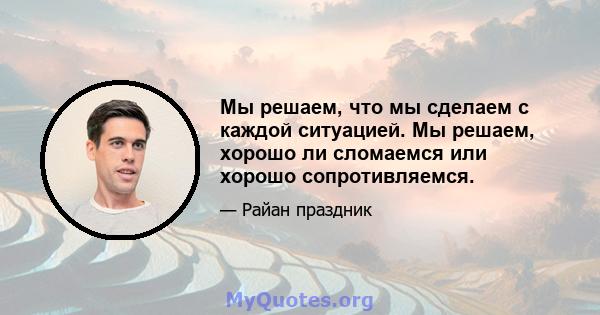 Мы решаем, что мы сделаем с каждой ситуацией. Мы решаем, хорошо ли сломаемся или хорошо сопротивляемся.

— Райан праздник

MyQuotes.org